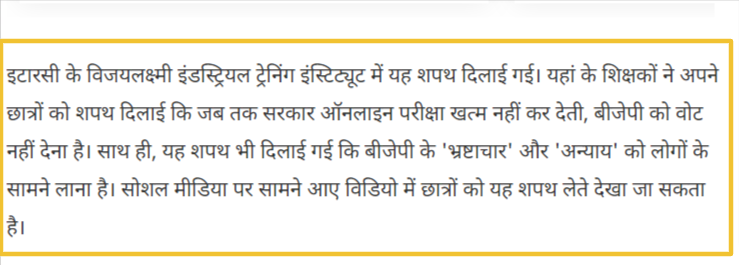 इटारसी के विजयलक्ष्मी इंडस्ट्रियल ट्रेनिंग इंस्टिट्यूट में यह शपथ दिलाई गई। यहां के शिक्षकों ने अपने छात्रों को शपथ दिलाई कि जब तक सरकार ऑनलाइन परीक्षा खत्म नहीं कर देती, बीजेपी को वोट नहीं देना है। साथ ही, यह शपथ भी दिलाई गई कि बीजेपी के 'भ्रष्टाचार' और 'अन्याय' को लोगों के सामने लाना है। सोशल मीडिया पर सामने आए विडियो में छात्रों को यह शपथ लेते देखा जा सकता है।